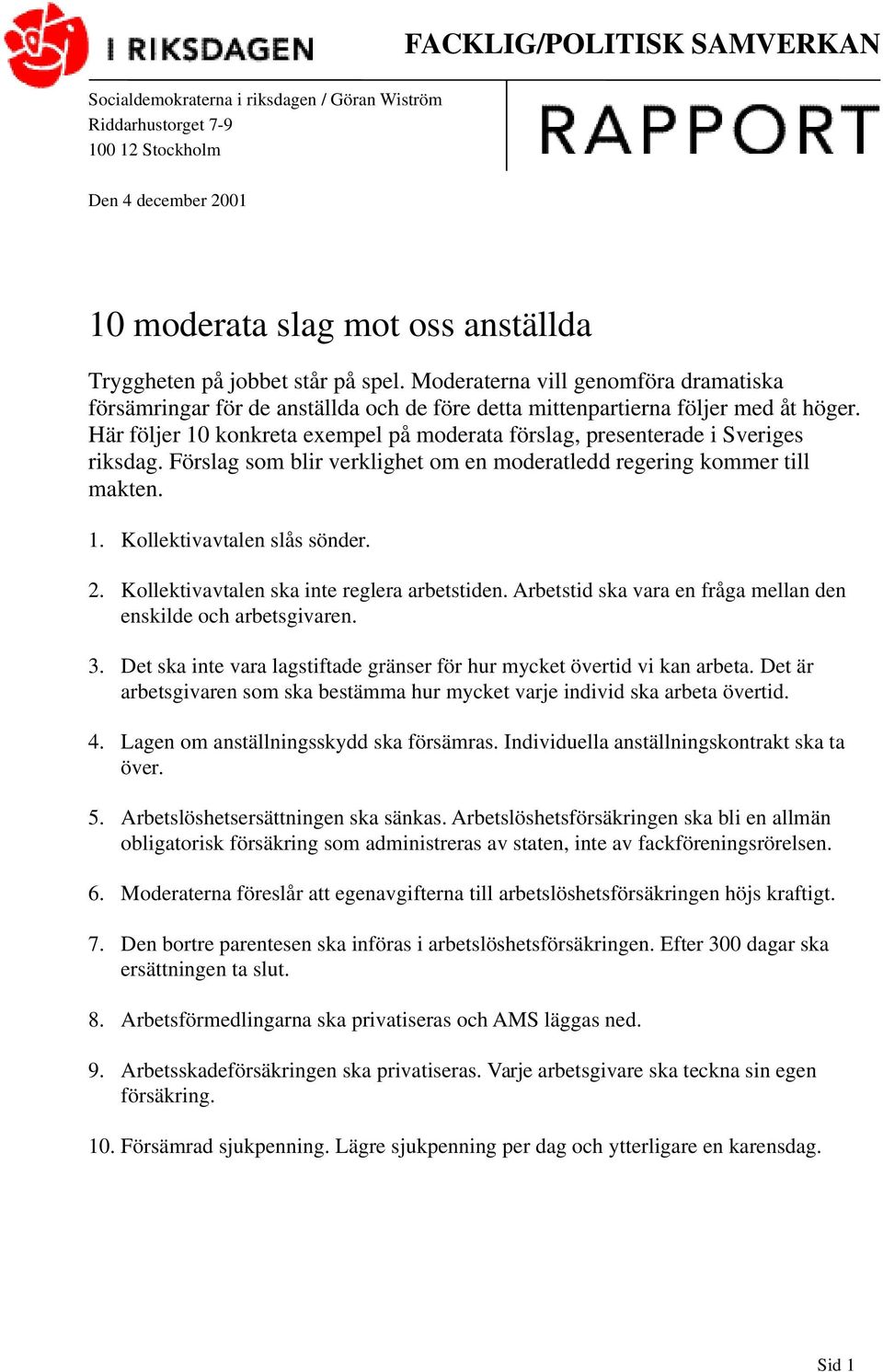 I RIKSDAGEN

FACKLIG/POLITISK SAMVERKAN

Socialdemokraterna i riksdagen / Göran Wiström
Riddarhustorget 7-9
100 12 Stockholm

RAPPORT

Den 4 december 2001

10 moderata slag mot oss anställda

Tryggheten på jobbet står på spel. Moderaterna vill genomföra dramatiska försämringar för de anställda och de före detta mittenpartierna följer med åt höger. Här följer 10 konkreta exempel på moderata förslag, presenterade i Sveriges riksdag. Förslag som blir verklighet om en moderatledd regering kommer till makten.

1. Kollektivavtalen slås sönder.

2. Kollektivavtalen ska inte reglera arbetstiden. Arbetstid ska vara en fråga mellan den enskilde och arbetsgivaren.

3. Det ska inte vara lagstiftade gränser för hur mycket övertid vi kan arbeta. Det är arbetsgivaren som ska bestämma hur mycket varje individ ska arbeta övertid.

4. Lagen om anställningsskydd ska försämras. Individuella anställningskontrakt ska ta över.

5. Arbetslöshetsersättningen ska sänkas. Arbetslöshetsförsäkringen ska bli en allmän obligatorisk försäkring som administreras av staten, inte av fackföreningsrörelsen.

6. Moderaterna föreslår att egenavgifterna till arbetslöshetsförsäkringen höjs kraftigt.

7. Den bortre parentesen ska införas i arbetslöshetsförsäkringen. Efter 300 dagar ska ersättningen ta slut.

8. Arbetsförmedlingarna ska privatiseras och AMS läggas ned.

9. Arbetsskadeförsäkringen ska privatiseras. Varje arbetsgivare ska teckna sin egen försäkring.

10. Försämrad sjukpenning. Lägre sjukpenning per dag och ytterligare en karensdag.

Sid 1